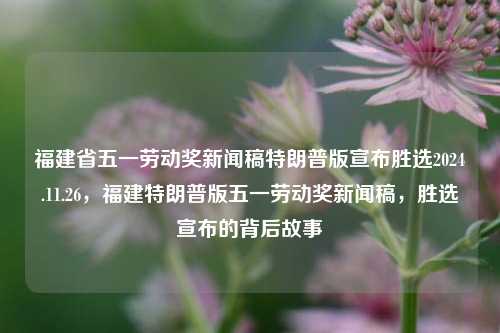 福建省五一劳动奖新闻稿特朗普版宣布胜选2024.11.26，福建特朗普版五一劳动奖新闻稿，胜选宣布的背后故事